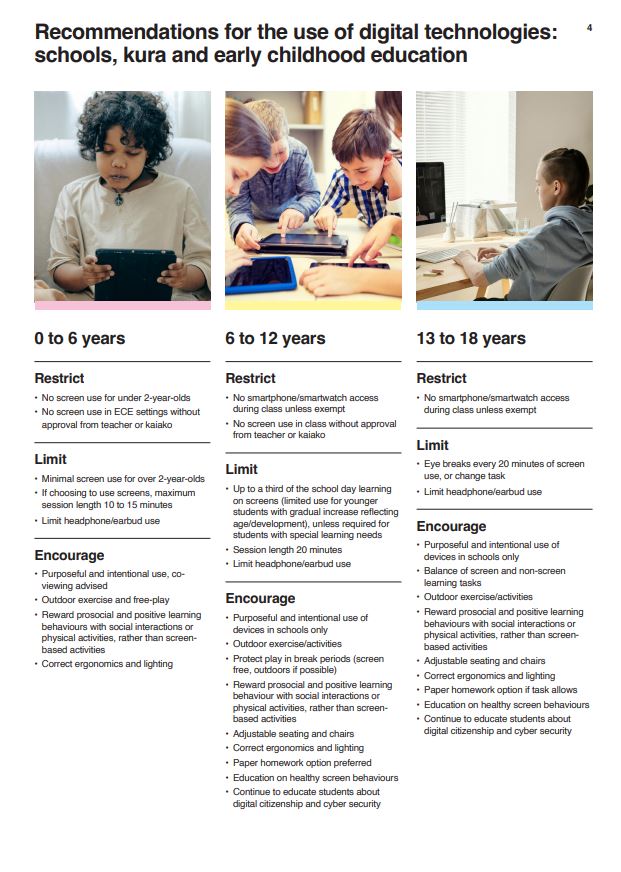 Recommendations for the use of digital technologies: schools, kura and early childhood education

4

0 to 6 years

Restrict

• No screen use for under 2-year-olds
• No screen use in ECE settings without approval from teacher or kaiako

Limit

• Minimal screen use for over 2-year-olds
• If choosing to use screens, maximum session length 10 to 15 minutes
• Limit headphone/earbud use

Encourage

• Purposeful and intentional use, co-viewing advised
• Outdoor exercise and free-play
• Reward prosocial and positive learning behaviours with social interactions or physical activities, rather than screen-based activities
• Correct ergonomics and lighting

6 to 12 years

Restrict

• No smartphone/smartwatch access during class unless exempt
• No screen use in class without approval from teacher or kaiako

Limit

• Up to a third of the school day learning on screens (limited use for younger students with gradual increase reflecting age/development), unless required for students with special learning needs
• Session length 20 minutes
• Limit headphone/earbud use

Encourage

• Purposeful and intentional use of devices in schools only
• Outdoor exercise/activities
• Protect play in break periods (screen free, outdoors if possible)
• Reward prosocial and positive learning behaviour with social interactions or physical activities, rather than screen-based activities
• Adjustable seating and chairs
• Correct ergonomics and lighting
• Paper homework option preferred
• Education on healthy screen behaviours
• Continue to educate students about digital citizenship and cyber security

13 to 18 years

Restrict

• No smartphone/smartwatch access during class unless exempt

Limit

• Eye breaks every 20 minutes of screen use, or change task
• Limit headphone/earbud use

Encourage

• Purposeful and intentional use of devices in schools only
• Balance of screen and non-screen learning tasks
• Outdoor exercise/activities
• Reward prosocial and positive learning behaviours with social interactions or physical activities, rather than screen-based activities
• Adjustable seating and chairs
• Correct ergonomics and lighting
• Paper homework option if task allows
• Education on healthy screen behaviours
• Continue to educate students about digital citizenship and cyber security